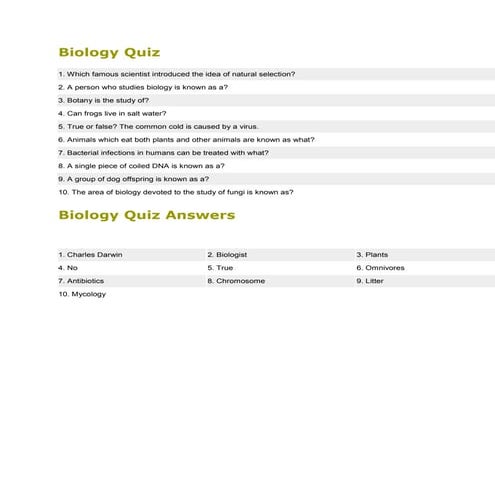 Biology Quiz

1. Which famous scientist introduced the idea of natural selection?

2. A person who studies biology is known as a?

3. Botany is the study of?

4. Can frogs live in salt water?

5. True or false? The common cold is caused by a virus.

6. Animals which eat both plants and other animals are known as what?

7. Bacterial infections in humans can be treated with what?

8. A single piece of coiled DNA is known as a?

9. A group of dog offspring is known as a?

10. The area of biology devoted to the study of fungi is known as?

Biology Quiz Answers

| 1. Charles Darwin | 2. Biologist | 3. Plants |
|---|---|---|
| 4. No | 5. True | 6. Omnivores |
| 7. Antibiotics | 8. Chromosome | 9. Litter |
| 10. Mycology | | |